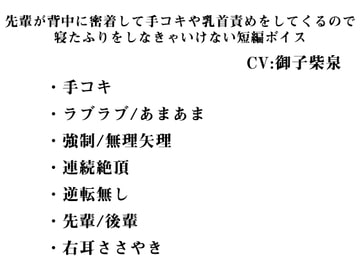 先輩が背中に密着して手コキや乳首責めをしてくるので寝たふりをしなきゃいけない短編ボイス

CV:御子柴泉

・手コキ

・ラブラブ/あまあま

・強制/無理矢理

・連続絶頂

・逆転無し

・先輩/後輩

・右耳ささやき